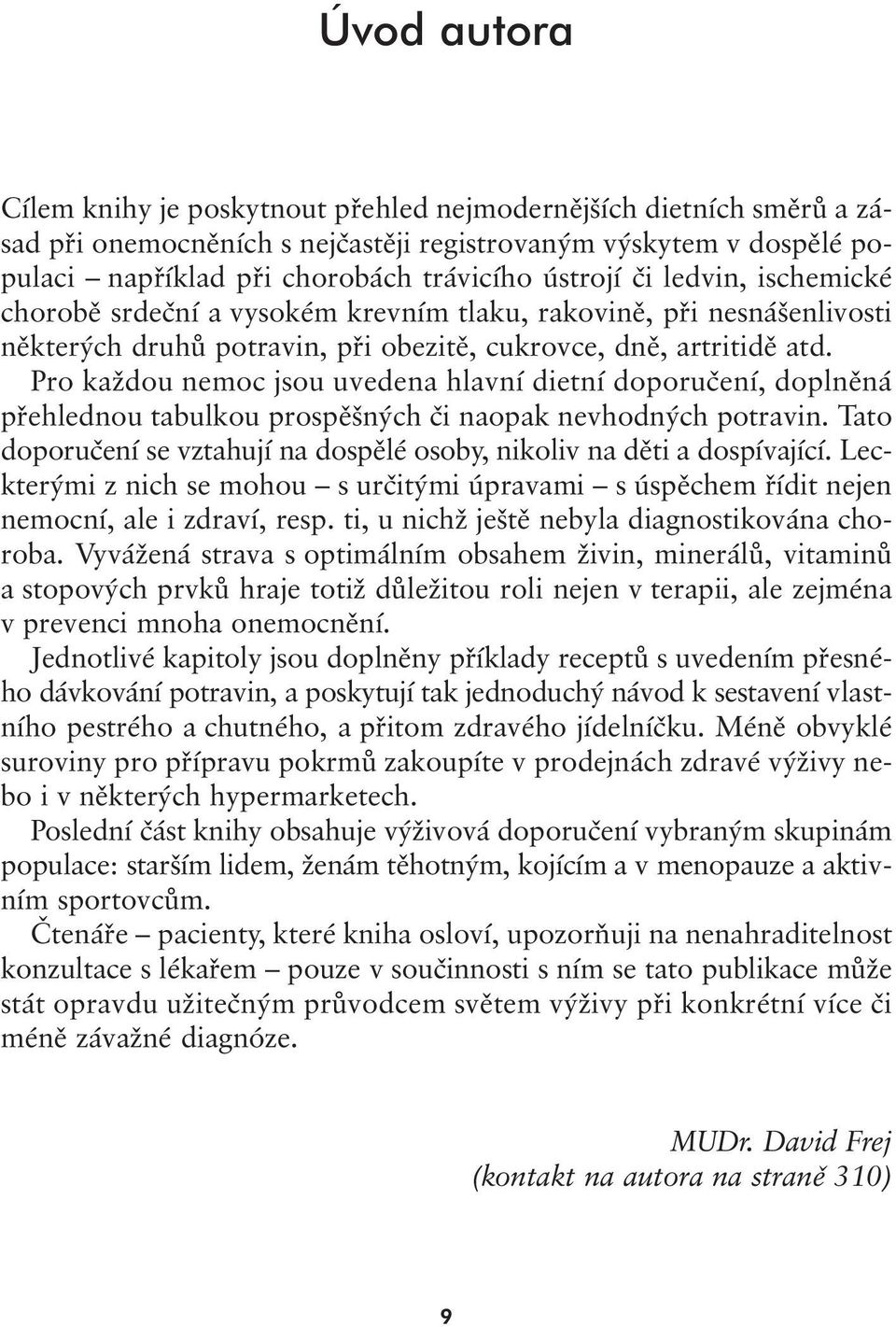 Úvod autora

Cílem knihy je poskytnout přehled nejmodernějších dietních směrů a zásad při onemocněních s nejčastěji registrovaným výskytem v dospělé populaci – například při chorobách trávicího ústrojí či ledvin, ischemické chorobě srdeční a vysokém krevním tlaku, rakovině, při nesnášenlivosti některých druhů potravin, při obezitě, cukrovce, dně, artritidě atd. Pro každou nemoc jsou uvedena hlavní dietní doporučení, doplněná přehlednou tabulkou prospěšných či naopak nevhodných potravin. Tato doporučení se vztahují na dospělé osoby, nikoliv na děti a dospívající. Leckterými z nich se mohou – s určitými úpravami – s úspěchem řídit nejen nemocní, ale i zdraví, resp. ti, u nichž ještě nebyla diagnostikována choroba. Vyvážená strava s optimálním obsahem živin, minerálů, vitaminů a stopových prvků hraje totiž důležitou roli nejen v terapii, ale zejména v prevenci mnoha onemocnění.

Jednotlivé kapitoly jsou doplněny příklady receptů s uvedením přesného dávkování potravin, a poskytují tak jednoduchý návod k sestavení vlastního pestrého a chutného, a přitom zdravého jídelníčku. Méně obvyklé suroviny pro přípravu pokrmů zakoupíte v prodejnách zdravé výživy nebo i v některých hypermarketech.

Poslední část knihy obsahuje výživová doporučení vybraným skupinám populace: starším lidem, ženám těhotným, kojícím a v menopauze a aktivním sportovcům.

Čtenáře – pacienty, které kniha osloví, upozorňuji na nenahraditelnost konzultace s lékařem – pouze v součinnosti s ním se tato publikace může stát opravdu užitečným průvodcem světem výživy při konkrétní více či méně závažné diagnóze.

MUDr. David Frej
(kontakt na autora na straně 310)

9